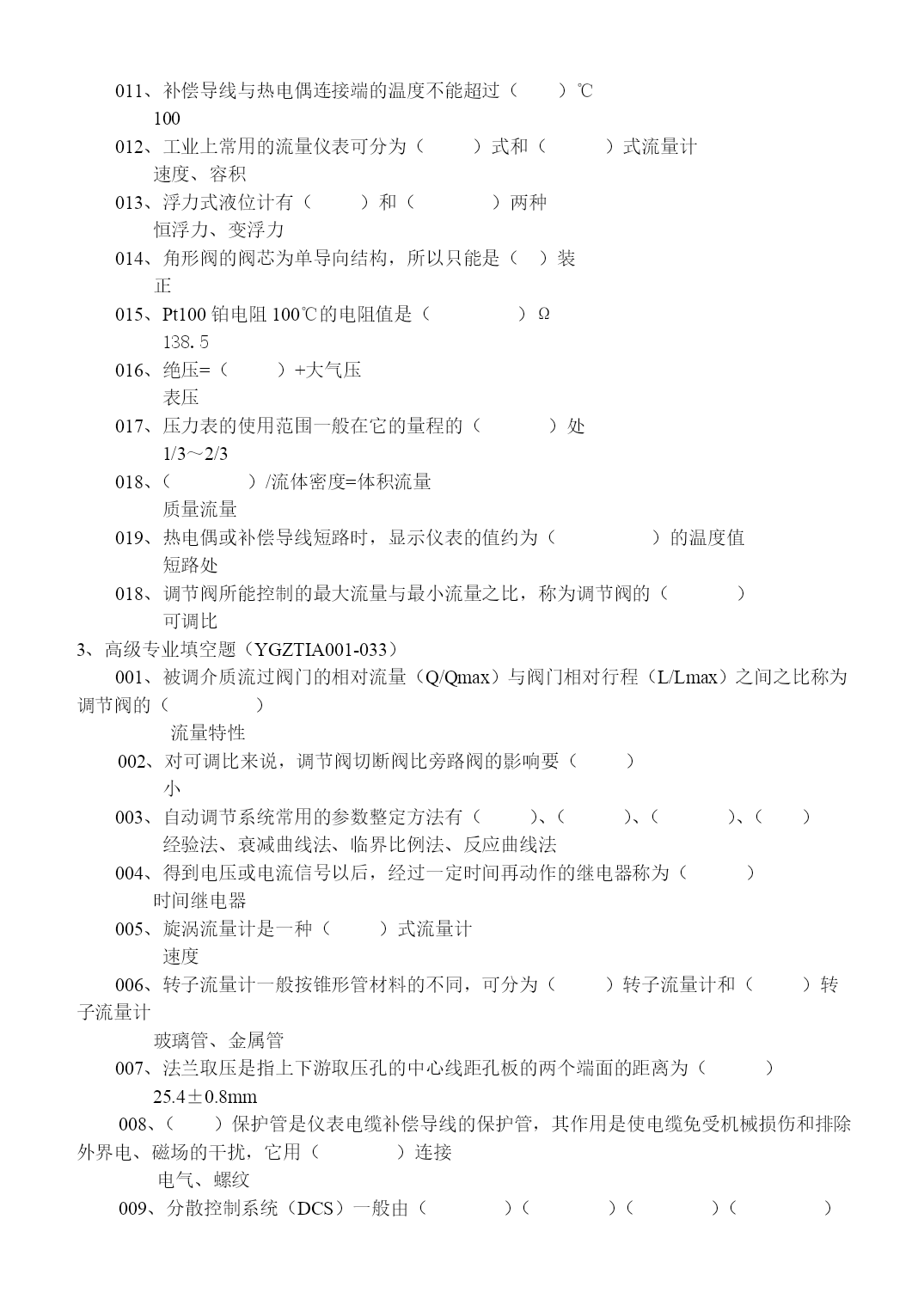 011、补偿导线与热电偶连接端的温度不能超过（　　）℃
100
012、工业上常用的流量仪表可分为（　　）式和（　　）式流量计
速度、容积
013、浮力式液位计有（　　）和（　　）两种
恒浮力、变浮力
014、角形阀的阀芯为单导向结构，所以只能是（　）装
正
015、Pt100 铂电阻 100℃的电阻值是（　　）Ω
138.5
016、绝压=（　　）+大气压
表压
017、压力表的使用范围一般在它的量程的（　　）处
1/3～2/3
018、（　　）/流体密度=体积流量
质量流量
019、热电偶或补偿导线短路时，显示仪表的值约为（　　）的温度值
短路处
018、调节阀所能控制的最大流量与最小流量之比，称为调节阀的（　　）
可调比
3、高级专业填空题（YGZTIA001-033）
001、被调介质流过阀门的相对流量（Q/Qmax）与阀门相对行程（L/Lmax）之间之比称为调节阀的（　　）
流量特性
002、对可调比来说，调节阀切断阀比旁路阀的影响要（　　）
小
003、自动调节系统常用的参数整定方法有（　　）、（　　）、（　　）、（　　）
经验法、衰减曲线法、临界比例法、反应曲线法
004、得到电压或电流信号以后，经过一定时间再动作的继电器称为（　　）
时间继电器
005、旋涡流量计是一种（　　）式流量计
速度
006、转子流量计一般按锥形管材料的不同，可分为（　　）转子流量计和（　　）转子流量计
玻璃管、金属管
007、法兰取压是指上下游取压孔的中心线距孔板的两个端面的距离为（　　）
25.4±0.8mm
008、（　　）保护管是仪表电缆补偿导线的保护管，其作用是使电缆免受机械损伤和排除外界电、磁场的干扰，它用（　　）连接
电气、螺纹
009、分散控制系统（DCS）一般由（　　）（　　）（　　）（　　）